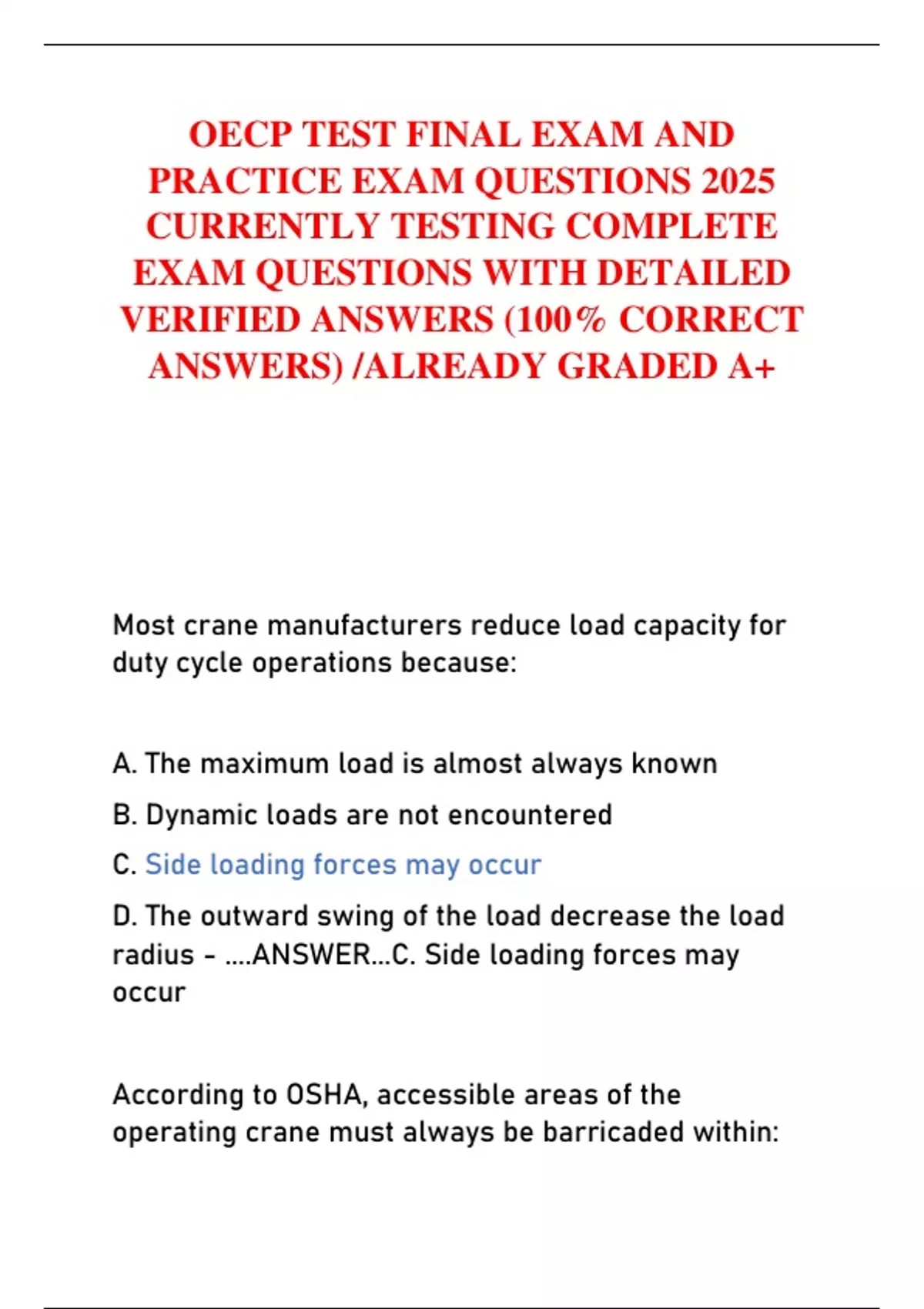 OECP TEST FINAL EXAM AND PRACTICE EXAM QUESTIONS 2025 CURRENTLY TESTING COMPLETE EXAM QUESTIONS WITH DETAILED VERIFIED ANSWERS (100% CORRECT ANSWERS) /ALREADY GRADED A+

Most crane manufacturers reduce load capacity for duty cycle operations because:

A. The maximum load is almost always known

B. Dynamic loads are not encountered

C. Side loading forces may occur

D. The outward swing of the load decrease the load radius - ....ANSWER...C. Side loading forces may occur

According to OSHA, accessible areas of the operating crane must always be barricaded within: